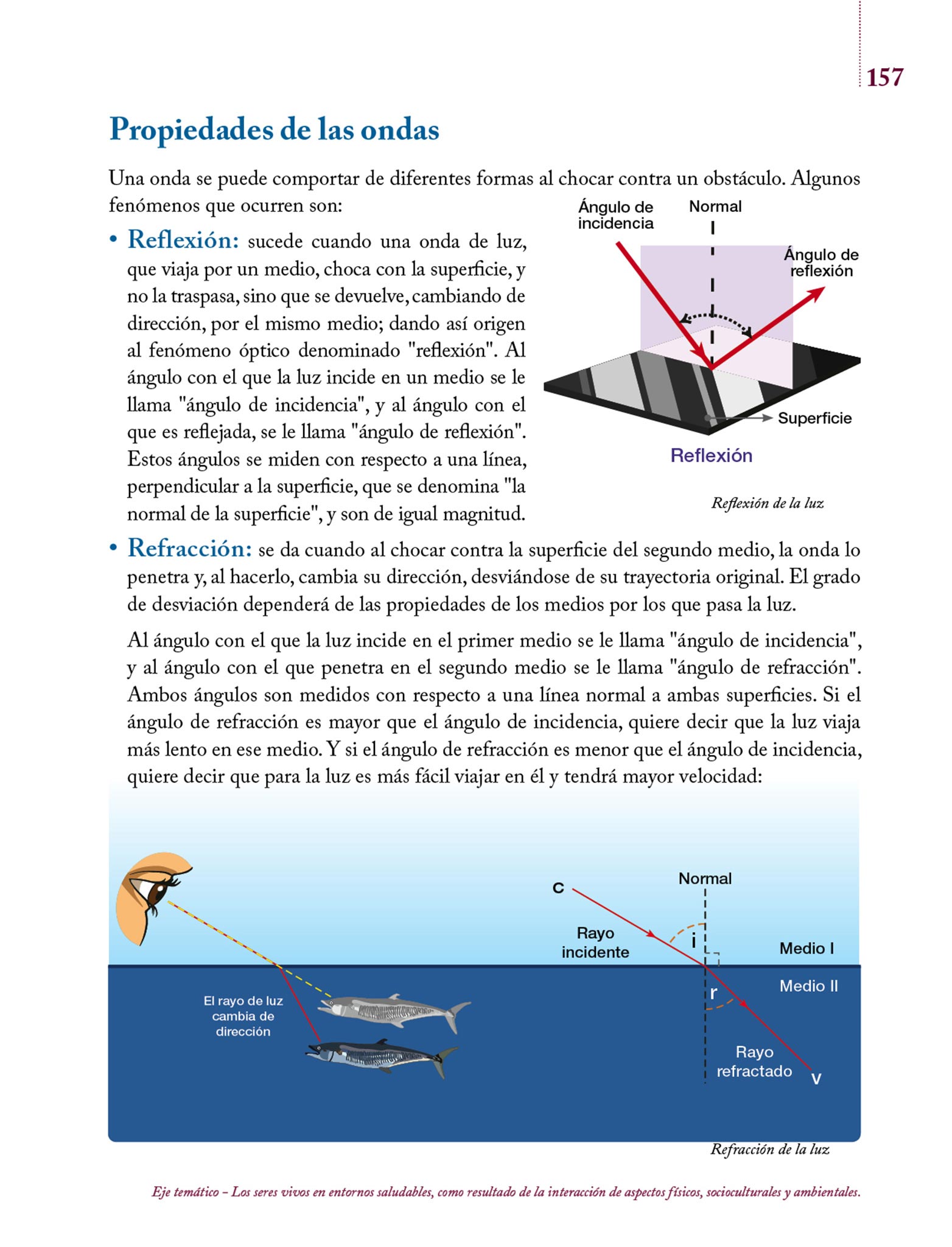 157

Propiedades de las ondas

Una onda se puede comportar de diferentes formas al chocar contra un obstáculo. Algunos fenómenos que ocurren son:

• Reflexión: sucede cuando una onda de luz, que viaja por un medio, choca con la superficie, y no la traspasa, sino que se devuelve, cambiando de dirección, por el mismo medio; dando así origen al fenómeno óptico denominado "reflexión". Al ángulo con el que la luz incide en un medio se le llama "ángulo de incidencia", y al ángulo con el que es reflejada, se le llama "ángulo de reflexión". Estos ángulos se miden con respecto a una línea, perpendicular a la superficie, que se denomina "la normal de la superficie", y son de igual magnitud.

Ángulo de incidencia
Normal
Ángulo de reflexión
Superficie
Reflexión

Reflexión de la luz

• Refracción: se da cuando al chocar contra la superficie del segundo medio, la onda lo penetra y, al hacerlo, cambia su dirección, desviándose de su trayectoria original. El grado de desviación dependerá de las propiedades de los medios por los que pasa la luz.

Al ángulo con el que la luz incide en el primer medio se le llama "ángulo de incidencia", y al ángulo con el que penetra en el segundo medio se le llama "ángulo de refracción". Ambos ángulos son medidos con respecto a una línea normal a ambas superficies. Si el ángulo de refracción es mayor que el ángulo de incidencia, quiere decir que la luz viaja más lento en ese medio. Y si el ángulo de refracción es menor que el ángulo de incidencia, quiere decir que para la luz es más fácil viajar en él y tendrá mayor velocidad:

El rayo de luz cambia de dirección

c
Normal
Rayo incidente
i
Medio I
Medio II
r
Rayo refractado
v

Refracción de la luz

Eje temático – Los seres vivos en entornos saludables, como resultado de la interacción de aspectos físicos, socioculturales y ambientales.